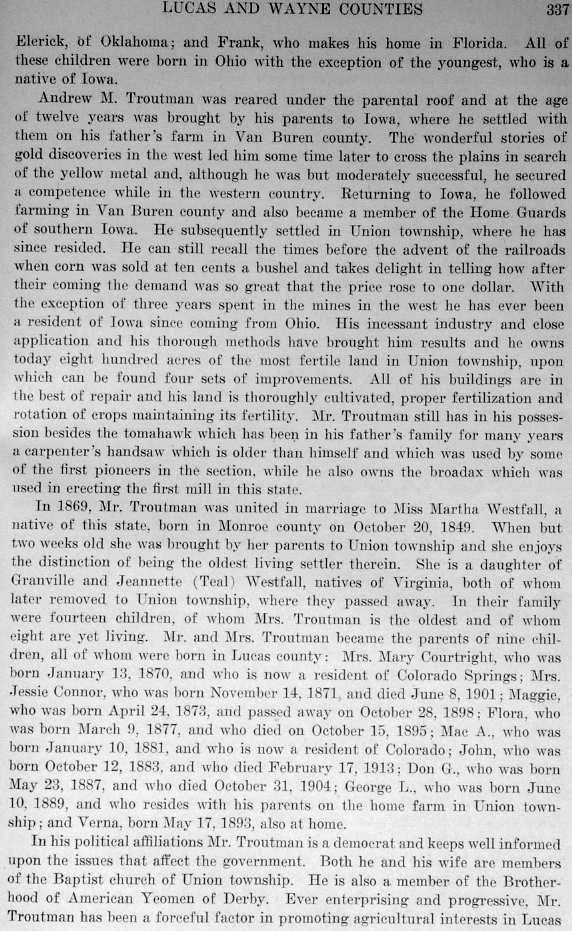 LUCAS AND WAYNE COUNTIES 337

Elerick, of Oklahoma; and Frank, who makes his home in Florida. All of these children were born in Ohio with the exception of the youngest, who is a native of Iowa.

Andrew M. Troutman was reared under the parental roof and at the age of twelve years was brought by his parents to Iowa, where he settled with them on his father's farm in Van Buren county. The wonderful stories of gold discoveries in the west led him some time later to cross the plains in search of the yellow metal and, although he was but moderately successful, he secured a competence while in the western country. Returning to Iowa, he followed farming in Van Buren county and also became a member of the Home Guards of southern Iowa. He subsequently settled in Union township, where he has since resided. He can still recall the times before the advent of the railroads when corn was sold at ten cents a bushel and takes delight in telling how after their coming the demand was so great that the price rose to one dollar. With the exception of three years spent in the mines in the west he has ever been a resident of Iowa since coming from Ohio. His incessant industry and close application and his thorough methods have brought him results and he owns today eight hundred acres of the most fertile land in Union township, upon which can be found four sets of improvements. All of his buildings are in the best of repair and his land is thoroughly cultivated, proper fertilization and rotation of crops maintaining its fertility. Mr. Troutman still has in his possession besides the tomahawk which has been in his father's family for many years a carpenter's handsaw which is older than himself and which was used by some of the first pioneers in the section, while he also owns the broadax which was used in erecting the first mill in this state.

In 1869, Mr. Troutman was united in marriage to Miss Martha Westfall, a native of this state, born in Monroe county on October 20, 1849. When but two weeks old she was brought by her parents to Union township and she enjoys the distinction of being the oldest living settler therein. She is a daughter of Granville and Jeannette (Teal) Westfall, natives of Virginia, both of whom later removed to Union township, where they passed away. In their family were fourteen children, of whom Mrs. Troutman is the oldest and of whom eight are yet living. Mr. and Mrs. Troutman became the parents of nine children, all of whom were born in Lucas county: Mrs. Mary Courtright, who was born January 13, 1870, and who is now a resident of Colorado Springs; Mrs. Jessie Connor, who was born November 14, 1871, and died June 8, 1901; Maggie, who was born April 24, 1873, and passed away on October 28, 1898; Flora, who was born March 9, 1877, and who died on October 15, 1895; Mae A., who was born January 10, 1881, and who is now a resident of Colorado; John, who was born October 12, 1883, and who died February 17, 1913; Don G., who was born May 23, 1887, and who died October 31, 1904; George L., who was born June 10, 1889, and who resides with his parents on the home farm in Union township; and Verna, born May 17, 1893, also at home.

In his political affiliations Mr. Troutman is a democrat and keeps well informed upon the issues that affect the government. Both he and his wife are members of the Baptist church of Union township. He is also a member of the Brotherhood of American Yeomen of Derby. Ever enterprising and progressive, Mr. Troutman has been a forceful factor in promoting agricultural interests in Lucas